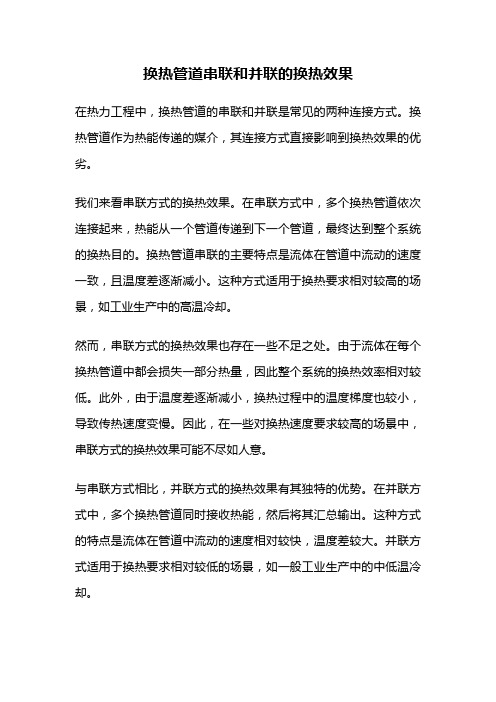 换热管道串联和并联的换热效果

在热力工程中，换热管道的串联和并联是常见的两种连接方式。换热管道作为热能传递的媒介，其连接方式直接影响到换热效果的优劣。

我们来看串联方式的换热效果。在串联方式中，多个换热管道依次连接起来，热能从一个管道传递到下一个管道，最终达到整个系统的换热目的。换热管道串联的主要特点是流体在管道中流动的速度一致，且温度差逐渐减小。这种方式适用于换热要求相对较高的场景，如工业生产中的高温冷却。

然而，串联方式的换热效果也存在一些不足之处。由于流体在每个换热管道中都会损失一部分热量，因此整个系统的换热效率相对较低。此外，由于温度差逐渐减小，换热过程中的温度梯度也较小，导致传热速度变慢。因此，在一些对换热速度要求较高的场景中，串联方式的换热效果可能不尽如人意。

与串联方式相比，并联方式的换热效果有其独特的优势。在并联方式中，多个换热管道同时接收热能，然后将其汇总输出。这种方式的特点是流体在管道中流动的速度相对较快，温度差较大。并联方式适用于换热要求相对较低的场景，如一般工业生产中的中低温冷却。